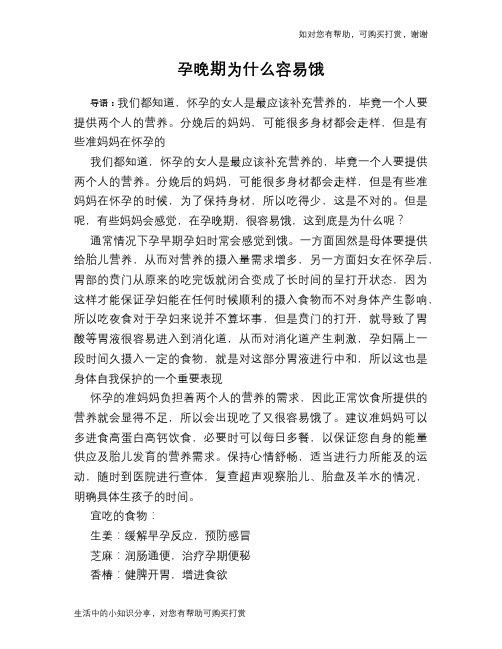 如对您有帮助，可购买打赏，谢谢

孕晚期为什么容易饿

导语：我们都知道，怀孕的女人是最应该补充营养的，毕竟一个人要提供两个人的营养。分娩后的妈妈，可能很多身材都会走样，但是有些准妈妈在怀孕的

我们都知道，怀孕的女人是最应该补充营养的，毕竟一个人要提供两个人的营养。分娩后的妈妈，可能很多身材都会走样，但是有些准妈妈在怀孕的时候，为了保持身材，所以吃得少，这是不对的。但是呢，有些妈妈会感觉，在孕晚期，很容易饿，这到底是为什么呢？

通常情况下孕早期孕妇时常会感觉到饿。一方面固然是母体要提供给胎儿营养，从而对营养的摄入量需求增多，另一方面妇女在怀孕后，胃部的贲门从原来的吃完饭就闭合变成了长时间的呈打开状态，因为这样才能保证孕妇能在任何时候顺利的摄入食物而不对身体产生影响，所以吃夜食对于孕妇来说并不算坏事，但是贲门的打开，就导致了胃酸等胃液很容易进入到消化道，从而对消化道产生刺激，孕妇隔上一段时间久摄入一定的食物，就是对这部分胃液进行中和，所以这也是身体自我保护的一个重要表现

怀孕的准妈妈负担着两个人的营养的需求，因此正常饮食所提供的营养就会显得不足，所以会出现吃了又很容易饿了。建议准妈妈可以多进食高蛋白高钙饮食，必要时可以每日多餐，以保证您自身的能量供应及胎儿发育的营养需求。保持心情舒畅，适当进行力所能及的运动，随时到医院进行查体，复查超声观察胎儿、胎盘及羊水的情况，明确具体生孩子的时间。

宜吃的食物：

生姜：缓解早孕反应，预防感冒

芝麻：润肠通便，治疗孕期便秘

香椿：健脾开胃，增进食欲

生活中的小知识分享，对您有帮助可购买打赏